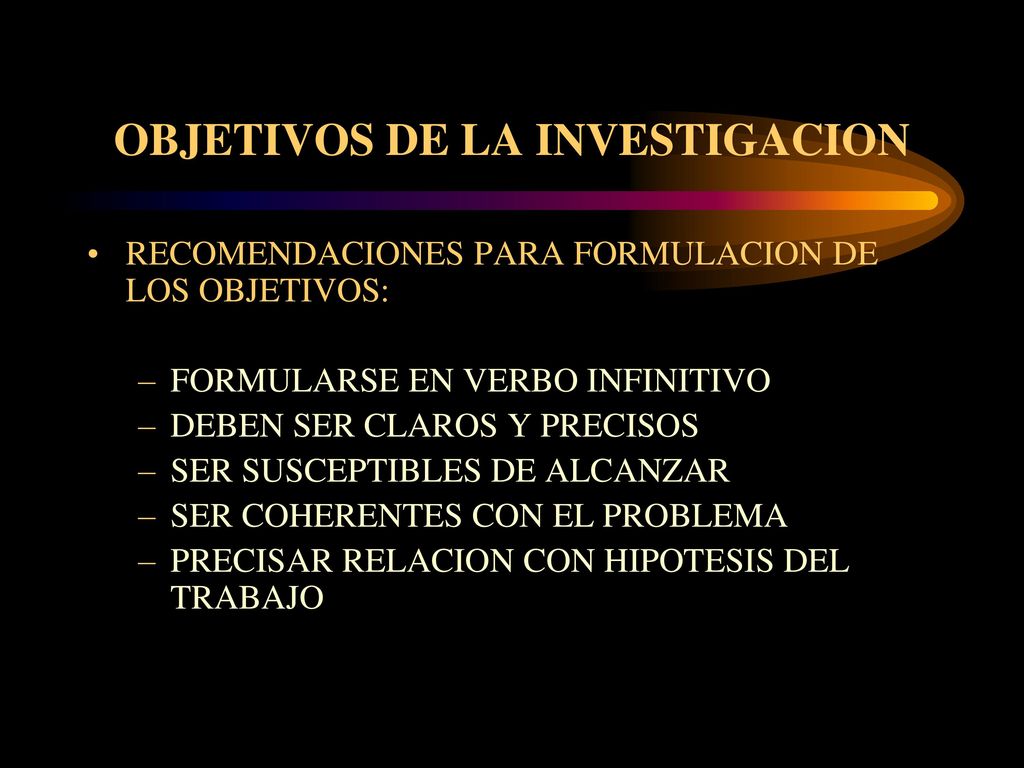 OBJETIVOS DE LA INVESTIGACION

• RECOMENDACIONES PARA FORMULACION DE LOS OBJETIVOS:

– FORMULARSE EN VERBO INFINITIVO
– DEBEN SER CLAROS Y PRECISOS
– SER SUSCEPTIBLES DE ALCANZAR
– SER COHERENTES CON EL PROBLEMA
– PRECISAR RELACION CON HIPOTESIS DEL TRABAJO